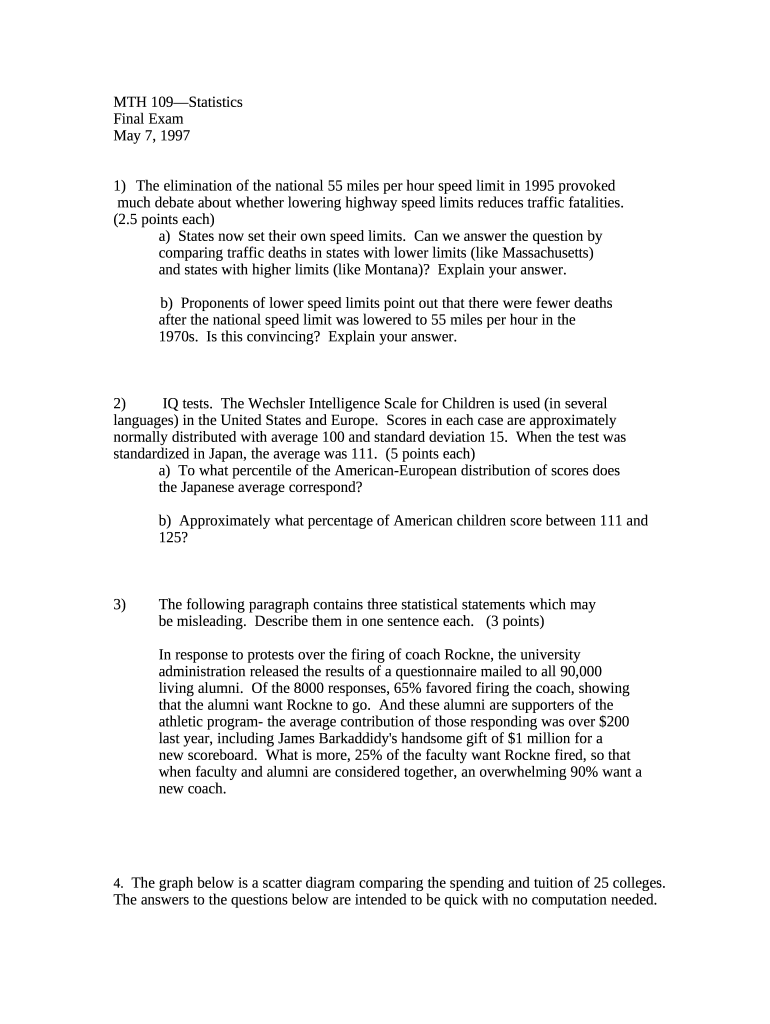 MTH 109—Statistics
Final Exam
May 7, 1997

1) The elimination of the national 55 miles per hour speed limit in 1995 provoked much debate about whether lowering highway speed limits reduces traffic fatalities. (2.5 points each)

a) States now set their own speed limits. Can we answer the question by comparing traffic deaths in states with lower limits (like Massachusetts) and states with higher limits (like Montana)? Explain your answer.

b) Proponents of lower speed limits point out that there were fewer deaths after the national speed limit was lowered to 55 miles per hour in the 1970s. Is this convincing? Explain your answer.

2) IQ tests. The Wechsler Intelligence Scale for Children is used (in several languages) in the United States and Europe. Scores in each case are approximately normally distributed with average 100 and standard deviation 15. When the test was standardized in Japan, the average was 111. (5 points each)

a) To what percentile of the American-European distribution of scores does the Japanese average correspond?

b) Approximately what percentage of American children score between 111 and 125?

3) The following paragraph contains three statistical statements which may be misleading. Describe them in one sentence each. (3 points)

In response to protests over the firing of coach Rockne, the university administration released the results of a questionnaire mailed to all 90,000 living alumni. Of the 8000 responses, 65% favored firing the coach, showing that the alumni want Rockne to go. And these alumni are supporters of the athletic program- the average contribution of those responding was over $200 last year, including James Barkaddidy's handsome gift of $1 million for a new scoreboard. What is more, 25% of the faculty want Rockne fired, so that when faculty and alumni are considered together, an overwhelming 90% want a new coach.

4. The graph below is a scatter diagram comparing the spending and tuition of 25 colleges. The answers to the questions below are intended to be quick with no computation needed.